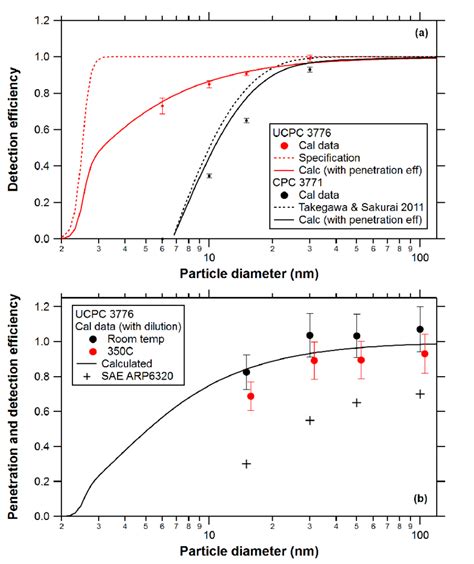 (a)

Detection efficiency

1.2
1.0
0.8
0.6
0.4
0.2
0.0

UCPC 3776
Cal data
Specification
Calc (with penetration eff)
CPC 3771
Cal data
Takegawa & Sakurai 2011
Calc (with penetration eff)

2 3 4 5 6 7 8 9 10 2 3 4 5 6 7 8 9 100

Particle diameter (nm)

Penetration and detection efficiency

1.2
1.0
0.8
0.6
0.4
0.2
0.0

UCPC 3776
Cal data (with dilution)
Room temp
350C
Calculated
SAE ARP6320

(b)

2 3 4 5 6 7 8 9 10 2 3 4 5 6 7 8 9 100

Particle diameter (nm)